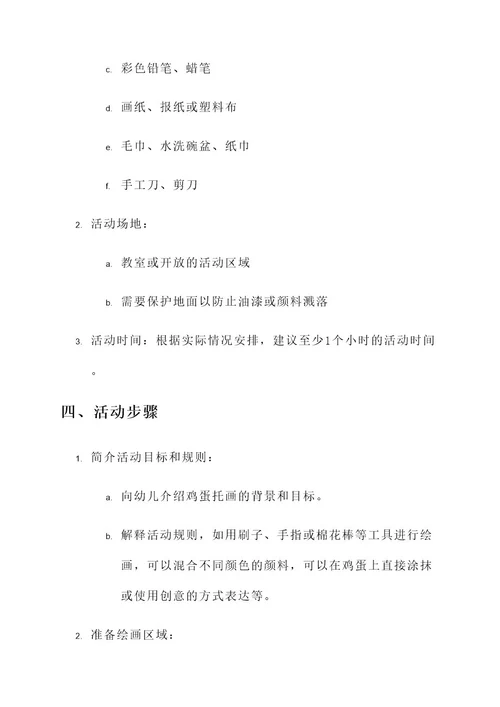 c. 彩色铅笔、蜡笔

d. 画纸、报纸或塑料布

e. 毛巾、水洗碗盆、纸巾

f. 手工刀、剪刀

2. 活动场地：

a. 教室或开放的活动区域

b. 需要保护地面以防止油漆或颜料溅落

3. 活动时间：根据实际情况安排，建议至少1个小时的活动时间。

四、活动步骤

1. 简介活动目标和规则：

a. 向幼儿介绍鸡蛋托画的背景和目标。

b. 解释活动规则，如用刷子、手指或棉花棒等工具进行绘画，可以混合不同颜色的颜料，可以在鸡蛋上直接涂抹或使用创意的方式表达等。

2. 准备绘画区域：